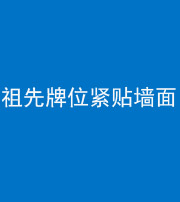 祖先牌位紧贴墙面